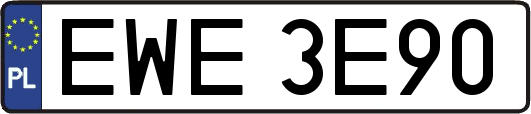 PL
EWE 3E90